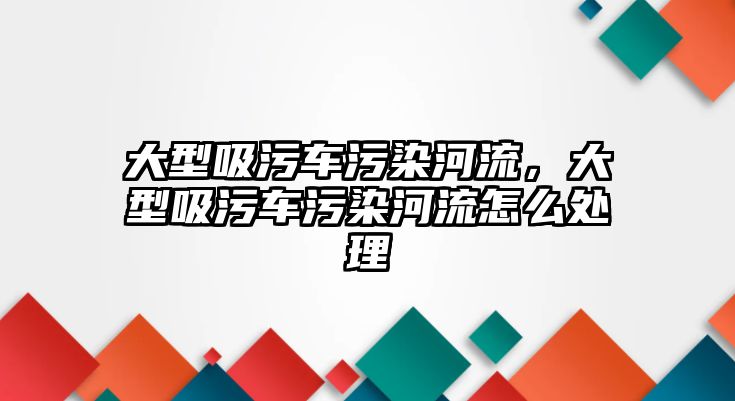 大型吸污车污染河流，大型吸污车污染河流怎么处理